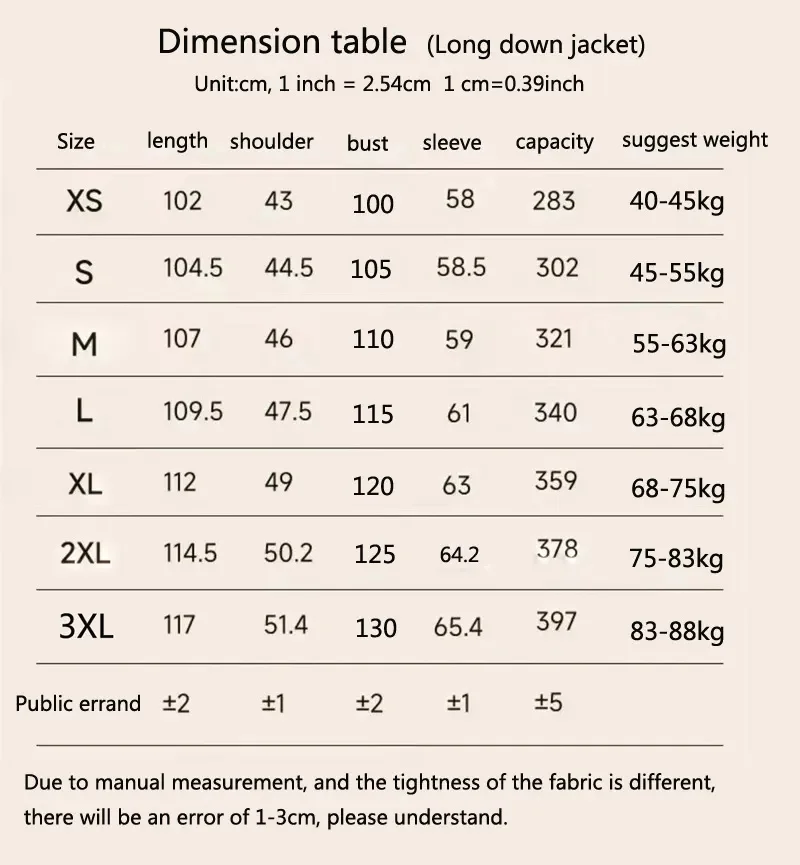 Dimension table (Long down jacket)

Unit:cm, 1 inch = 2.54cm 1 cm=0.39inch

| Size | length | shoulder | bust | sleeve | capacity | suggest weight |
|---|---|---|---|---|---|---|
| XS | 102 | 43 | 100 | 58 | 283 | 40-45kg |
| S | 104.5 | 44.5 | 105 | 58.5 | 302 | 45-55kg |
| M | 107 | 46 | 110 | 59 | 321 | 55-63kg |
| L | 109.5 | 47.5 | 115 | 61 | 340 | 63-68kg |
| XL | 112 | 49 | 120 | 63 | 359 | 68-75kg |
| 2XL | 114.5 | 50.2 | 125 | 64.2 | 378 | 75-83kg |
| 3XL | 117 | 51.4 | 130 | 65.4 | 397 | 83-88kg |
| Public errand | ±2 | ±1 | ±2 | ±1 | ±5 | |

Due to manual measurement, and the tightness of the fabric is different, there will be an error of 1-3cm, please understand.